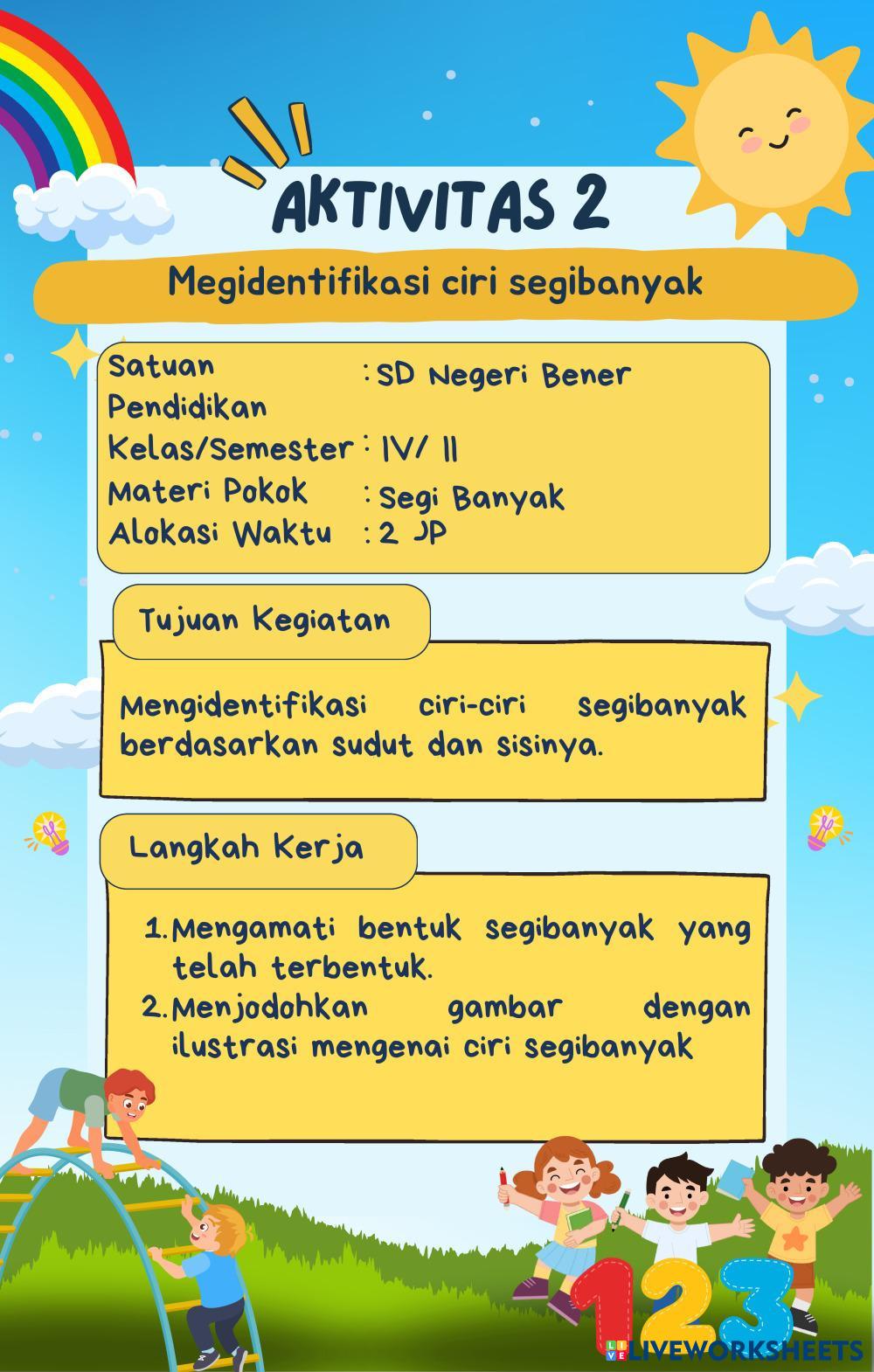 AKTIVITAS 2

Megidentifikasi ciri segibanyak

Satuan Pendidikan : SD Negeri Bener
Kelas/Semester : IV/ II
Materi Pokok : Segi Banyak
Alokasi Waktu : 2 JP

Tujuan Kegiatan

Mengidentifikasi ciri-ciri segibanyak berdasarkan sudut dan sisinya.

Langkah Kerja

1. Mengamati bentuk segibanyak yang telah terbentuk.
2. Menjodohkan gambar dengan ilustrasi mengenai ciri segibanyak

123

LIVEWORKSHEETS